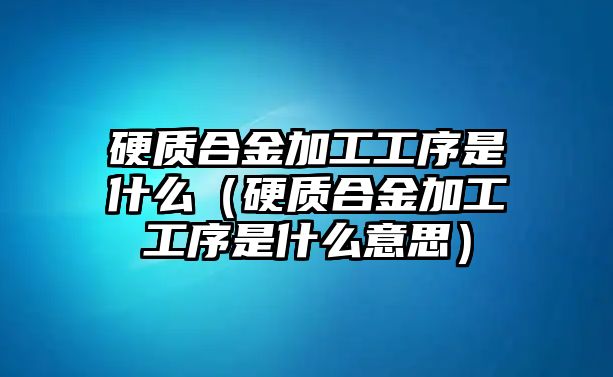 硬质合金加工工序是什么（硬质合金加工工序是什么意思）